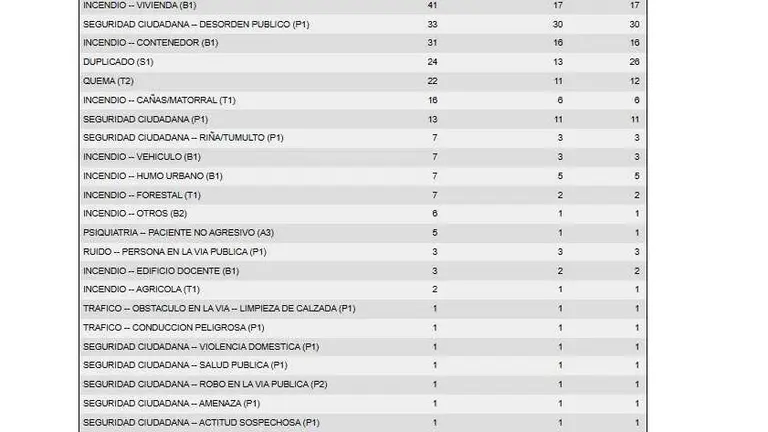 | | | | |
|---|---|---|---|
| INCENDIO -- VIVIENDA (B1) | 41 | 17 | 17 |
| SEGURIDAD CIUDADANA -- DESORDEN PUBLICO (P1) | 33 | 30 | 30 |
| INCENDIO -- CONTENEDOR (B1) | 31 | 16 | 16 |
| DUPLICADO (S1) | 24 | 13 | 26 |
| QUEMA (T2) | 22 | 11 | 12 |
| INCENDIO -- CAÑAS/MATORRAL (T1) | 16 | 6 | 6 |
| SEGURIDAD CIUDADANA (P1) | 13 | 11 | 11 |
| SEGURIDAD CIUDADANA -- RIÑA/TUMULTO (P1) | 7 | 3 | 3 |
| INCENDIO -- VEHICULO (B1) | 7 | 3 | 3 |
| INCENDIO -- HUMO URBANO (B1) | 7 | 5 | 5 |
| INCENDIO -- FORESTAL (T1) | 7 | 2 | 2 |
| INCENDIO -- OTROS (B2) | 6 | 1 | 1 |
| PSIQUIATRIA -- PACIENTE NO AGRESIVO (A3) | 5 | 1 | 1 |
| RUIDO -- PERSONA EN LA VIA PUBLICA (P1) | 3 | 3 | 3 |
| INCENDIO -- EDIFICIO DOCENTE (B1) | 3 | 2 | 2 |
| INCENDIO -- AGRICOLA (T1) | 2 | 1 | 1 |
| TRAFICO -- OBSTACULO EN LA VIA -- LIMPIEZA DE CALZADA (P1) | 1 | 1 | 1 |
| TRAFICO -- CONDUCCION PELIGROSA (P1) | 1 | 1 | 1 |
| SEGURIDAD CIUDADANA -- VIOLENCIA DOMESTICA (P1) | 1 | 1 | 1 |
| SEGURIDAD CIUDADANA -- SALUD PUBLICA (P1) | 1 | 1 | 1 |
| SEGURIDAD CIUDADANA -- ROBO EN LA VIA PUBLICA (P2) | 1 | 1 | 1 |
| SEGURIDAD CIUDADANA -- AMENAZA (P1) | 1 | 1 | 1 |
| SEGURIDAD CIUDADANA -- ACTITUD SOSPECHOSA (P1) | 1 | 1 | 1 |